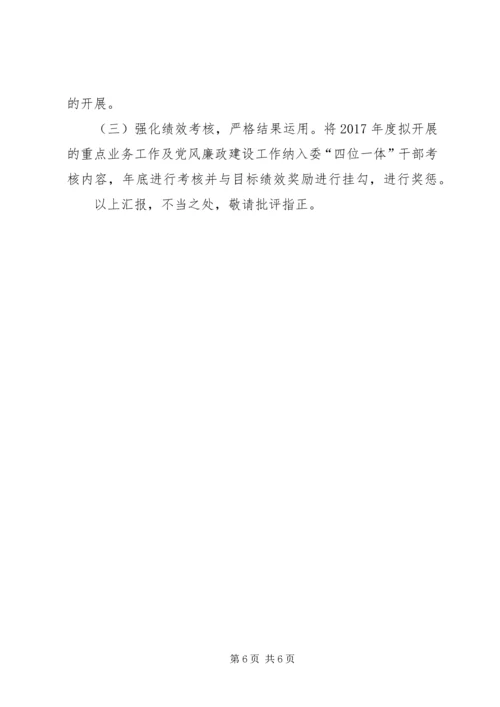 的开展。

（三）强化绩效考核，严格结果运用。将2017年度拟开展的重点业务工作及党风廉政建设工作纳入委“四位一体”干部考核内容，年底进行考核并与目标绩效奖励进行挂勾，进行奖惩。

以上汇报，不当之处，敬请批评指正。

第6页 共6页